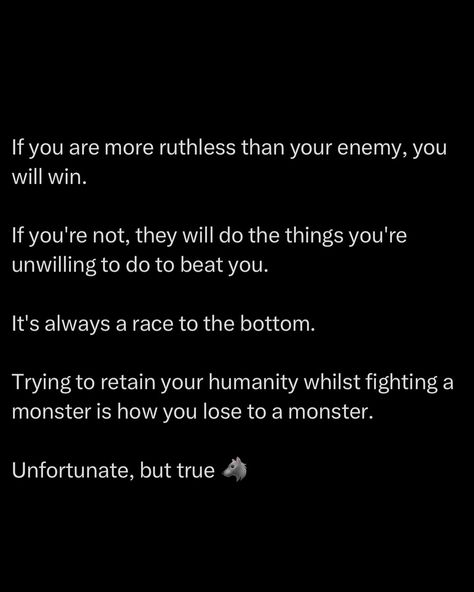 If you are more ruthless than your enemy, you will win.

If you're not, they will do the things you're unwilling to do to beat you.

It's always a race to the bottom.

Trying to retain your humanity whilst fighting a monster is how you lose to a monster.

Unfortunate, but true 🐺